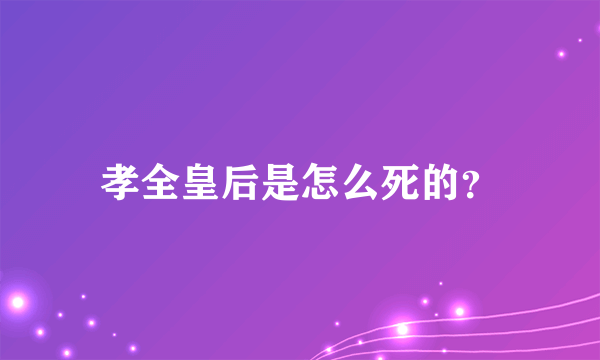 孝全皇后是怎么死的？